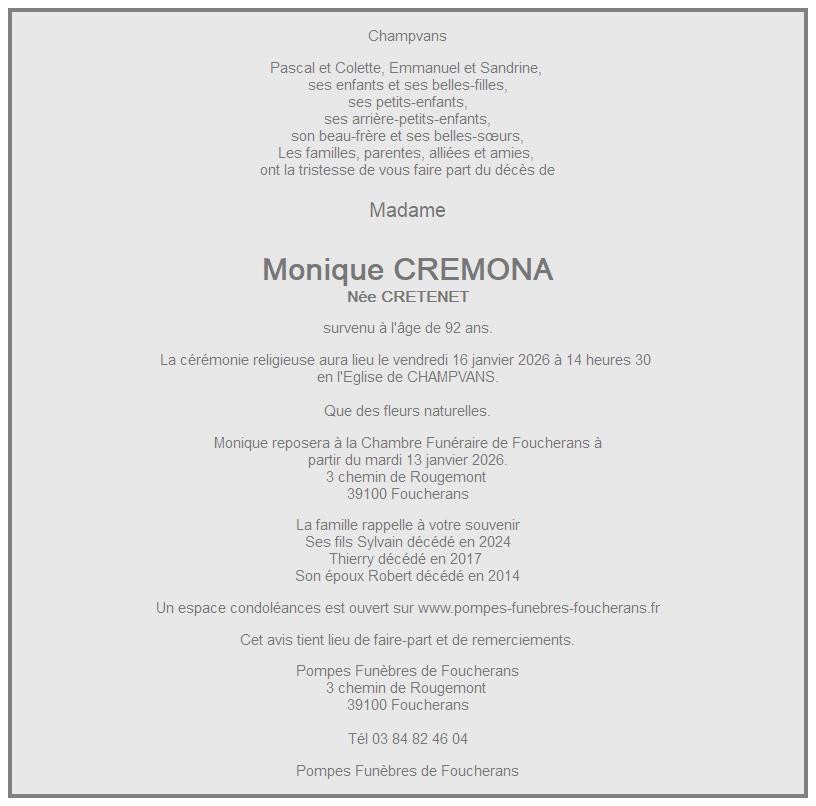 Champvans

Pascal et Colette, Emmanuel et Sandrine,
ses enfants et ses belles-filles,
ses petits-enfants,
ses arrière-petits-enfants,
son beau-frère et ses belles-sœurs,
Les familles, parentes, alliées et amies,
ont la tristesse de vous faire part du décès de

Madame

Monique CREMONA
Née CRETENET

survenu à l'âge de 92 ans.

La cérémonie religieuse aura lieu le vendredi 16 janvier 2026 à 14 heures 30
en l'Eglise de CHAMPVANS.

Que des fleurs naturelles.

Monique reposera à la Chambre Funéraire de Foucherans à
partir du mardi 13 janvier 2026.
3 chemin de Rougemont
39100 Foucherans

La famille rappelle à votre souvenir
Ses fils Sylvain décédé en 2024
Thierry décédé en 2017
Son époux Robert décédé en 2014

Un espace condoléances est ouvert sur www.pompes-funebres-foucherans.fr

Cet avis tient lieu de faire-part et de remerciements.

Pompes Funèbres de Foucherans
3 chemin de Rougemont
39100 Foucherans

Tél 03 84 82 46 04

Pompes Funèbres de Foucherans